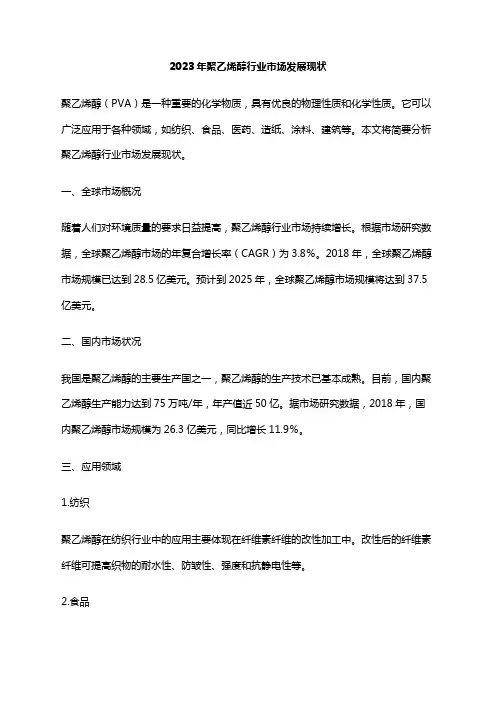 2023年聚乙烯醇行业市场发展现状

聚乙烯醇（PVA）是一种重要的化学物质，具有优良的物理性质和化学性质。它可以广泛应用于各种领域，如纺织、食品、医药、造纸、涂料、建筑等。本文将简要分析聚乙烯醇行业市场发展现状。

一、全球市场概况

随着人们对环境质量的要求日益提高，聚乙烯醇行业市场持续增长。根据市场研究数据，全球聚乙烯醇市场的年复合增长率（CAGR）为3.8%。2018年，全球聚乙烯醇市场规模已达到28.5亿美元。预计到2025年，全球聚乙烯醇市场规模将达到37.5亿美元。

二、国内市场状况

我国是聚乙烯醇的主要生产国之一，聚乙烯醇的生产技术已基本成熟。目前，国内聚乙烯醇生产能力达到75万吨/年，年产值近50亿。据市场研究数据，2018年，国内聚乙烯醇市场规模为26.3亿美元，同比增长11.9%。

三、应用领域

1.纺织

聚乙烯醇在纺织行业中的应用主要体现在纤维素纤维的改性加工中。改性后的纤维素纤维可提高织物的耐水性、防皱性、强度和抗静电性等。

2.食品